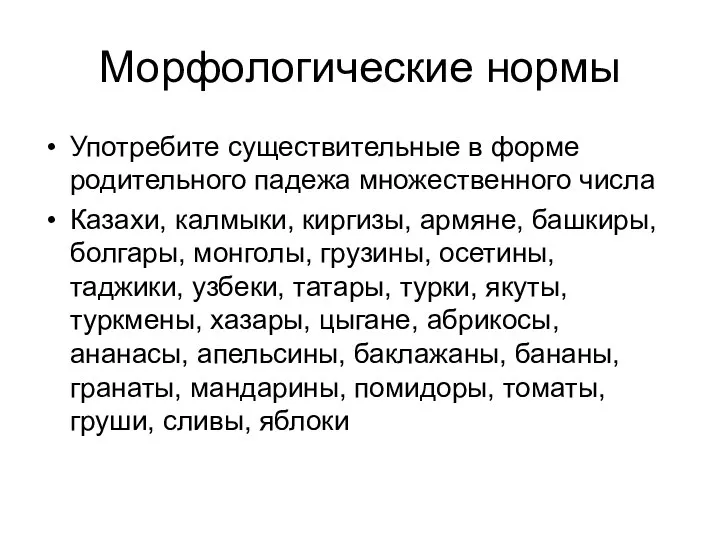 Морфологические нормы

• Употребите существительные в форме родительного падежа множественного числа

• Казахи, калмыки, киргизы, армяне, башкиры, болгары, монголы, грузины, осетины, таджики, узбеки, татары, турки, якуты, туркмены, хазары, цыгане, абрикосы, ананасы, апельсины, баклажаны, бананы, гранаты, мандарины, помидоры, томаты, груши, сливы, яблоки